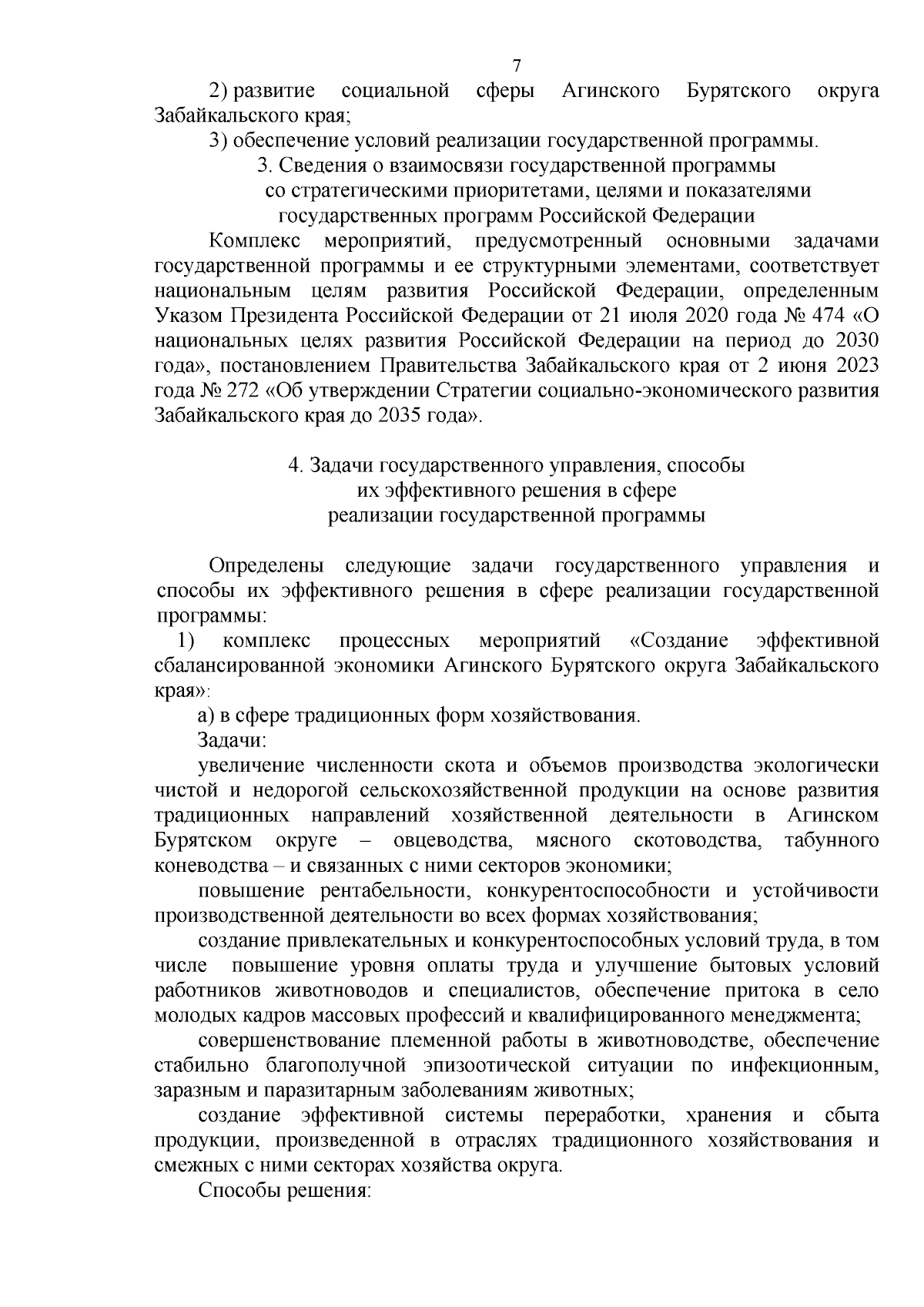 7

2) развитие социальной сферы Агинского Бурятского округа Забайкальского края;

3) обеспечение условий реализации государственной программы.

3. Сведения о взаимосвязи государственной программы со стратегическими приоритетами, целями и показателями государственных программ Российской Федерации

Комплекс мероприятий, предусмотренный основными задачами государственной программы и ее структурными элементами, соответствует национальным целям развития Российской Федерации, определенным Указом Президента Российской Федерации от 21 июля 2020 года № 474 «О национальных целях развития Российской Федерации на период до 2030 года», постановлением Правительства Забайкальского края от 2 июня 2023 года № 272 «Об утверждении Стратегии социально-экономического развития Забайкальского края до 2035 года».

4. Задачи государственного управления, способы их эффективного решения в сфере реализации государственной программы

Определены следующие задачи государственного управления и способы их эффективного решения в сфере реализации государственной программы:

1) комплекс процессных мероприятий «Создание эффективной сбалансированной экономики Агинского Бурятского округа Забайкальского края»:

а) в сфере традиционных форм хозяйствования.

Задачи:

увеличение численности скота и объемов производства экологически чистой и недорогой сельскохозяйственной продукции на основе развития традиционных направлений хозяйственной деятельности в Агинском Бурятском округе – овцеводства, мясного скотоводства, табунного коневодства – и связанных с ними секторов экономики;

повышение рентабельности, конкурентоспособности и устойчивости производственной деятельности во всех формах хозяйствования;

создание привлекательных и конкурентоспособных условий труда, в том числе повышение уровня оплаты труда и улучшение бытовых условий работников животноводов и специалистов, обеспечение притока в село молодых кадров массовых профессий и квалифицированного менеджмента;

совершенствование племенной работы в животноводстве, обеспечение стабильно благополучной эпизоотической ситуации по инфекционным, заразным и паразитарным заболеваниям животных;

создание эффективной системы переработки, хранения и сбыта продукции, произведенной в отраслях традиционного хозяйствования и смежных с ними секторах хозяйства округа.

Способы решения: